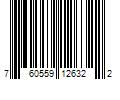 7 60559 12632 2